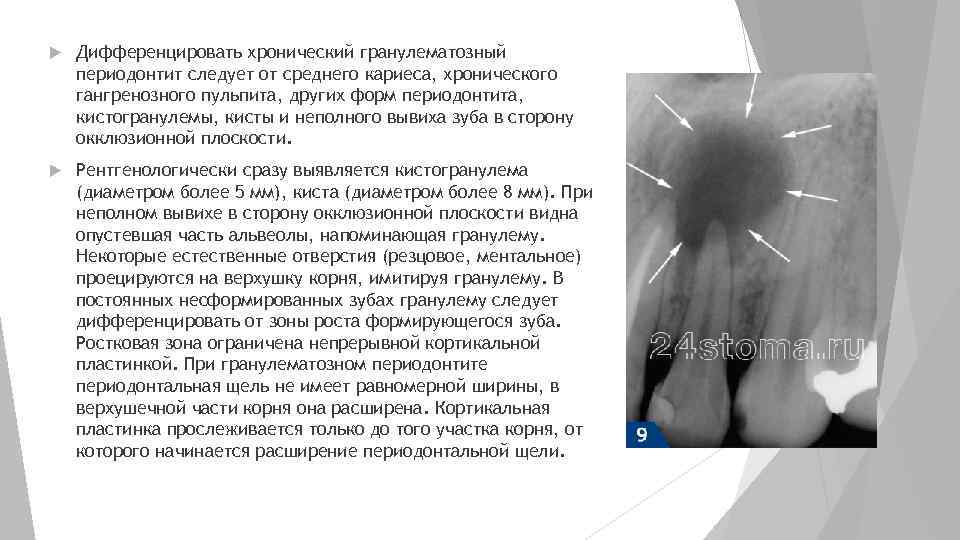 Дифференцировать хронический гранулематозный периодонтит следует от среднего кариеса, хронического гангренозного пульпита, других форм периодонтита, кистогранулемы, кисты и неполного вывиха зуба в сторону окклюзионной плоскости.

Рентгенологически сразу выявляется кистогранулема (диаметром более 5 мм), киста (диаметром более 8 мм). При неполном вывихе в сторону окклюзионной плоскости видна опустевшая часть альвеолы, напоминающая гранулему. Некоторые естественные отверстия (резцовое, ментальное) проецируются на верхушку корня, имитируя гранулему. В постоянных несформированных зубах гранулему следует дифференцировать от зоны роста формирующегося зуба. Ростковая зона ограничена непрерывной кортикальной пластинкой. При гранулематозном периодонтите периодонтальная щель не имеет равномерной ширины, в верхушечной части корня она расширена. Кортикальная пластинка прослеживается только до того участка корня, от которого начинается расширение периодонтальной щели.

24stoma.ru

9